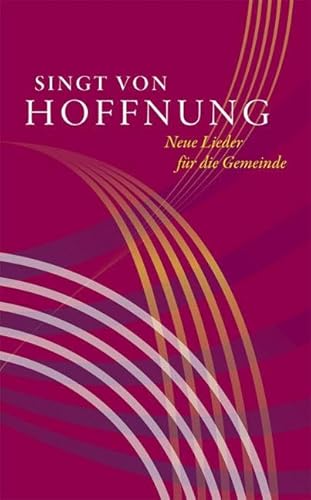 SINGT VON
HOFFNUNG

Neue Lieder
für die Gemeinde